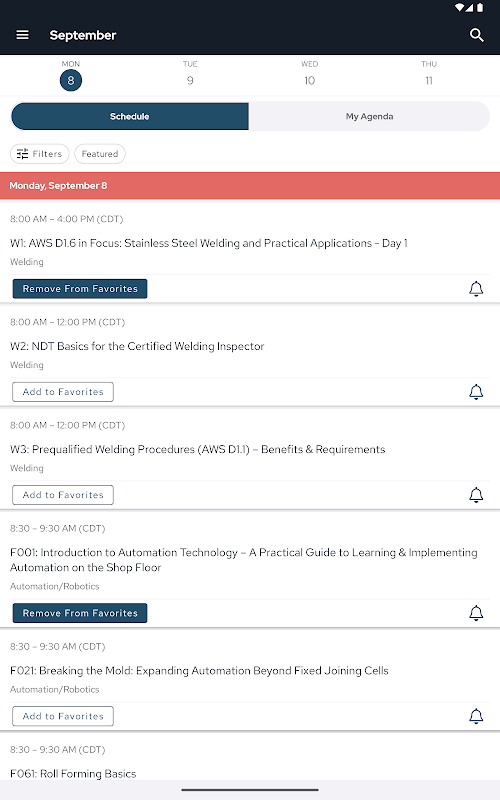 September

MON
8

TUE
9

WED
10

THU
11

Schedule

My Agenda

Filters

Featured

Monday, September 8

8:00 AM – 4:00 PM (CDT)

W1: AWS D1.6 in Focus: Stainless Steel Welding and Practical Applications – Day 1

Welding

Remove From Favorites

8:00 AM – 12:00 PM (CDT)

W2: NDT Basics for the Certified Welding Inspector

Welding

Add to Favorites

8:00 AM – 12:00 PM (CDT)

W3: Prequalified Welding Procedures (AWS D1.1) – Benefits & Requirements

Welding

Add to Favorites

8:30 – 9:30 AM (CDT)

F001: Introduction to Automation Technology – A Practical Guide to Learning & Implementing Automation on the Shop Floor

Automation/Robotics

Remove From Favorites

8:30 – 9:30 AM (CDT)

F021: Breaking the Mold: Expanding Automation Beyond Fixed Joining Cells

Automation/Robotics

Add to Favorites

8:30 – 9:30 AM (CDT)

F061: Roll Forming Basics